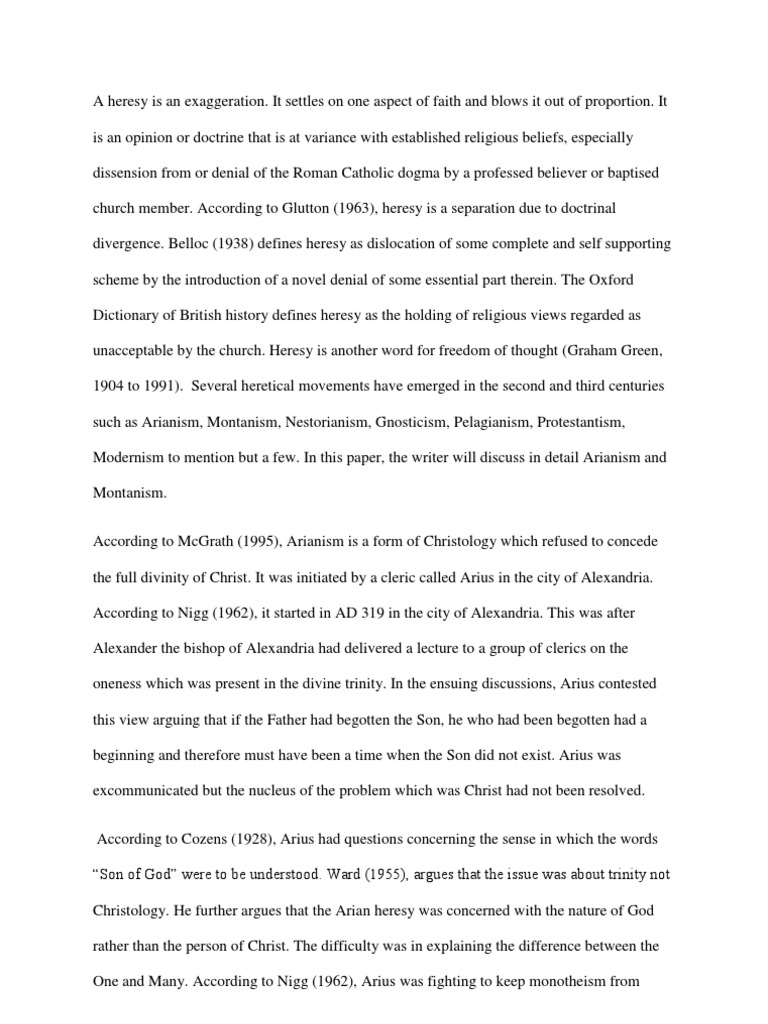 A heresy is an exaggeration. It settles on one aspect of faith and blows it out of proportion. It is an opinion or doctrine that is at variance with established religious beliefs, especially dissension from or denial of the Roman Catholic dogma by a professed believer or baptised church member. According to Glutton (1963), heresy is a separation due to doctrinal divergence. Belloc (1938) defines heresy as dislocation of some complete and self supporting scheme by the introduction of a novel denial of some essential part therein. The Oxford Dictionary of British history defines heresy as the holding of religious views regarded as unacceptable by the church. Heresy is another word for freedom of thought (Graham Green, 1904 to 1991). Several heretical movements have emerged in the second and third centuries such as Arianism, Montanism, Nestorianism, Gnosticism, Pelagianism, Protestantism, Modernism to mention but a few. In this paper, the writer will discuss in detail Arianism and Montanism.

According to McGrath (1995), Arianism is a form of Christology which refused to concede the full divinity of Christ. It was initiated by a cleric called Arius in the city of Alexandria. According to Nigg (1962), it started in AD 319 in the city of Alexandria. This was after Alexander the bishop of Alexandria had delivered a lecture to a group of clerics on the oneness which was present in the divine trinity. In the ensuing discussions, Arius contested this view arguing that if the Father had begotten the Son, he who had been begotten had a beginning and therefore must have been a time when the Son did not exist. Arius was excommunicated but the nucleus of the problem which was Christ had not been resolved.

According to Cozens (1928), Arius had questions concerning the sense in which the words "Son of God" were to be understood. Ward (1955), argues that the issue was about trinity not Christology. He further argues that the Arian heresy was concerned with the nature of God rather than the person of Christ. The difficulty was in explaining the difference between the One and Many. According to Nigg (1962), Arius was fighting to keep monotheism from